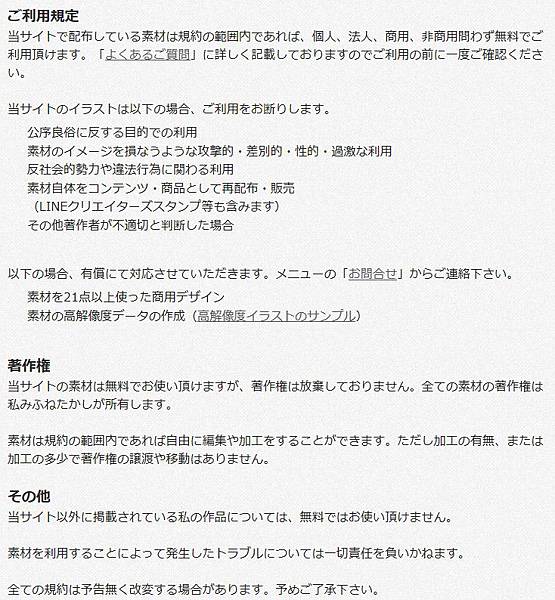 ご利用規定
当サイトで配布している素材は規約の範囲内であれば、個人、法人、商用、非商用問わず無料でご利用頂けます。「よくあるご質問」に詳しく記載しておりますのでご利用の前に一度ご確認ください。

当サイトのイラストは以下の場合、ご利用をお断りします。
公序良俗に反する目的での利用
素材のイメージを損なうような攻撃的・差別的・性的・過激な利用
反社会的勢力や違法行為に関わる利用
素材自体をコンテンツ・商品として再配布・販売
（LINEクリエイターズスタンプ等も含みます）
その他著作者が不適切と判断した場合

以下の場合、有償にて対応させていただきます。メニューの「お問合せ」からご連絡下さい。
素材を21点以上使った商用デザイン
素材の高解像度データの作成（高解像度イラストのサンプル）

著作権
当サイトの素材は無料でお使い頂けますが、著作権は放棄しておりません。全ての素材の著作権は私みふねたかしが所有します。

素材は規約の範囲内であれば自由に編集や加工をすることができます。ただし加工の有無、または加工の多少で著作権の譲渡や移動はありません。

その他
当サイト以外に掲載されている私の作品については、無料ではお使い頂けません。

素材を利用することによって発生したトラブルについては一切責任を負いかねます。

全ての規約は予告無く改変する場合があります。予めご了承下さい。